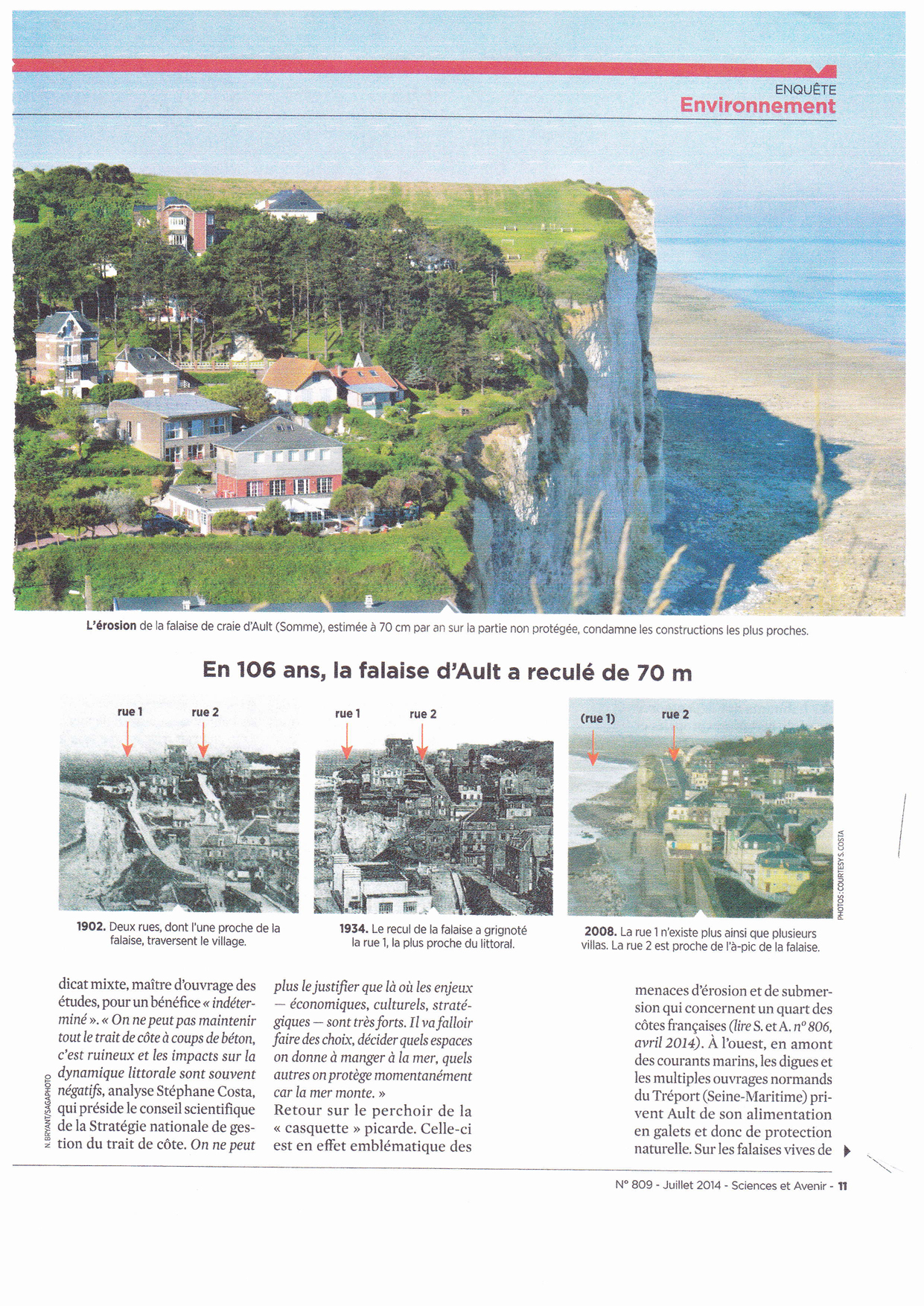 ENQUÊTE
Environnement

L'érosion de la falaise de craie d'Ault (Somme), estimée à 70 cm par an sur la partie non protégée, condamne les constructions les plus proches.

En 106 ans, la falaise d'Ault a reculé de 70 m

rue 1 rue 2

1902. Deux rues, dont l'une proche de la falaise, traversent le village.

rue 1 rue 2

1934. Le recul de la falaise a grignoté la rue 1, la plus proche du littoral.

(rue 1) rue 2

2008. La rue 1 n'existe plus ainsi que plusieurs villas. La rue 2 est proche de l'à-pic de la falaise.

PHOTOS : COURTESY S. COSTA

N. BRYANT/SAGAPHOTO

dicat mixte, maître d'ouvrage des études, pour un bénéfice « indéterminé ». « On ne peut pas maintenir tout le trait de côte à coups de béton, c'est ruineux et les impacts sur la dynamique littorale sont souvent négatifs, analyse Stéphane Costa, qui préside le conseil scientifique de la Stratégie nationale de gestion du trait de côte. On ne peut plus le justifier que là où les enjeux — économiques, culturels, stratégiques — sont très forts. Il va falloir faire des choix, décider quels espaces on donne à manger à la mer, quels autres on protège momentanément car la mer monte. »
Retour sur le perchoir de la « casquette » picarde. Celle-ci est en effet emblématique des menaces d'érosion et de submersion qui concernent un quart des côtes françaises (lire S. et A. n° 806, avril 2014). À l'ouest, en amont des courants marins, les digues et les multiples ouvrages normands du Tréport (Seine-Maritime) privent Ault de son alimentation en galets et donc de protection naturelle. Sur les falaises vives de

N° 809 - Juillet 2014 - Sciences et Avenir - 11